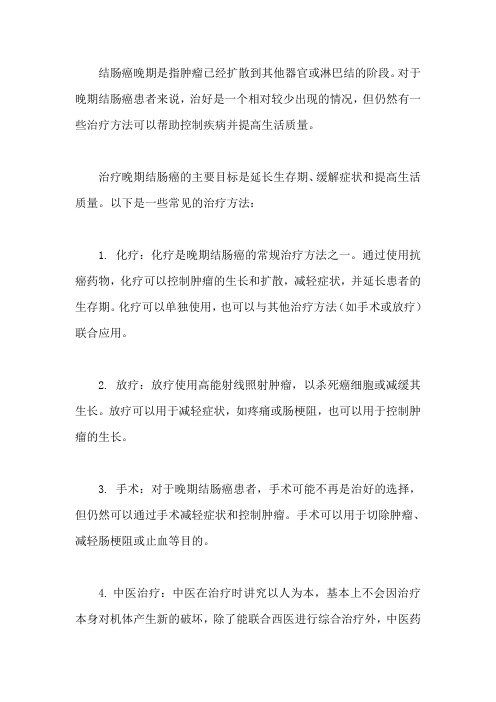 结肠癌晚期是指肿瘤已经扩散到其他器官或淋巴结的阶段。对于晚期结肠癌患者来说，治好是一个相对较少出现的情况，但仍然有一些治疗方法可以帮助控制疾病并提高生活质量。

治疗晚期结肠癌的主要目标是延长生存期、缓解症状和提高生活质量。以下是一些常见的治疗方法：

1. 化疗：化疗是晚期结肠癌的常规治疗方法之一。通过使用抗癌药物，化疗可以控制肿瘤的生长和扩散，减轻症状，并延长患者的生存期。化疗可以单独使用，也可以与其他治疗方法（如手术或放疗）联合应用。

2. 放疗：放疗使用高能射线照射肿瘤，以杀死癌细胞或减缓其生长。放疗可以用于减轻症状，如疼痛或肠梗阻，也可以用于控制肿瘤的生长。

3. 手术：对于晚期结肠癌患者，手术可能不再是治好的选择，但仍然可以通过手术减轻症状和控制肿瘤。手术可以用于切除肿瘤、减轻肠梗阻或止血等目的。

4. 中医治疗：中医在治疗时讲究以人为本，基本上不会因治疗本身对机体产生新的破坏，除了能联合西医进行综合治疗外，中医药